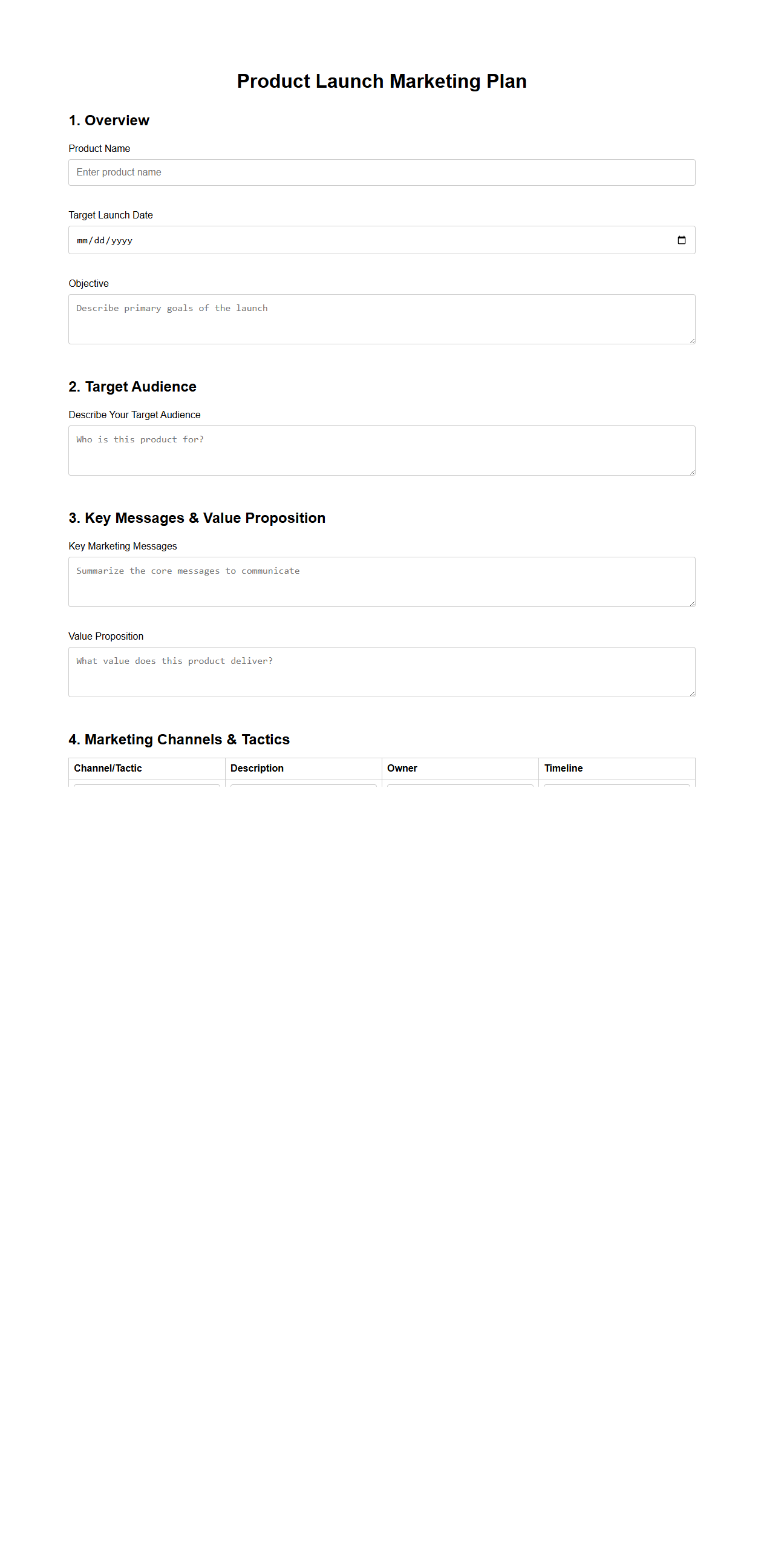 Product Launch Marketing Plan

1. Overview

Product Name

Enter product name

Target Launch Date

mm/dd/yyyy

Objective

Describe primary goals of the launch

2. Target Audience

Describe Your Target Audience

Who is this product for?

3. Key Messages & Value Proposition

Key Marketing Messages

Summarize the core messages to communicate

Value Proposition

What value does this product deliver?

4. Marketing Channels & Tactics

| Channel/Tactic | Description | Owner | Timeline |
|---|---|---|---|